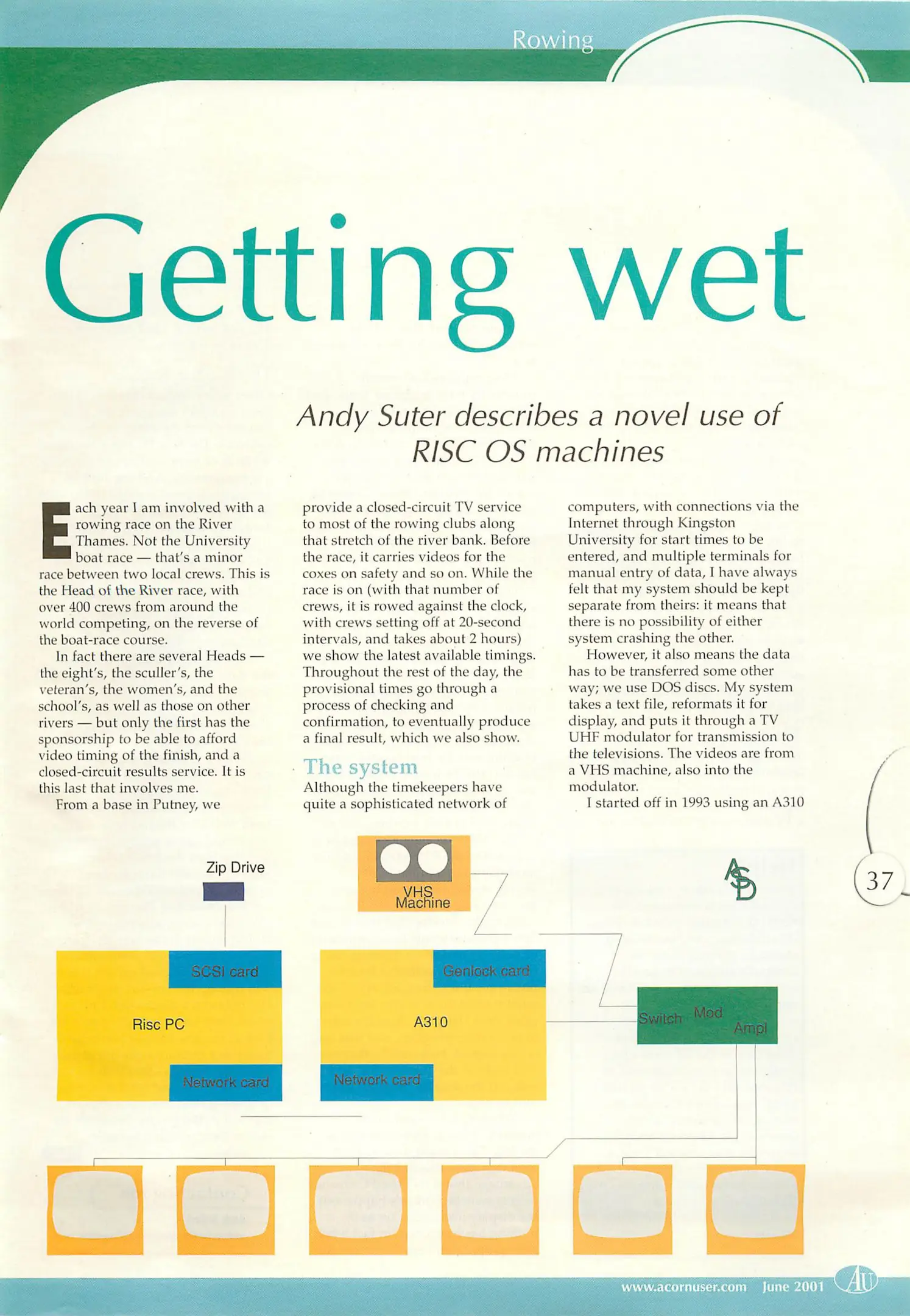 Rowing

Getting wet

Andy Suter describes a novel use of RISC OS machines

Each year I am involved with a rowing race on the River Thames. Not the University boat race — that's a minor race between two local crews. This is the Head of the River race, with over 400 crews from around the world competing, on the reverse of the boat-race course.

In fact there are several Heads — the eight's, the sculler's, the veteran's, the women's, and the school's, as well as those on other rivers — but only the first has the sponsorship to be able to afford video timing of the finish, and a closed-circuit results service. It is this last that involves me.

From a base in Putney, we provide a closed-circuit TV service to most of the rowing clubs along that stretch of the river bank. Before the race, it carries videos for the coxes on safety and so on. While the race is on (with that number of crews, it is rowed against the clock, with crews setting off at 20-second intervals, and takes about 2 hours) we show the latest available timings. Throughout the rest of the day, the provisional times go through a process of checking and confirmation, to eventually produce a final result, which we also show.

The system

Although the timekeepers have quite a sophisticated network of computers, with connections via the Internet through Kingston University for start times to be entered, and multiple terminals for manual entry of data, I have always felt that my system should be kept separate from theirs: it means that there is no possibility of either system crashing the other.

However, it also means the data has to be transferred some other way; we use DOS discs. My system takes a text file, reformats it for display, and puts it through a TV UHF modulator for transmission to the televisions. The videos are from a VHS machine, also into the modulator.

I started off in 1993 using an A310

Zip Drive

VHS Machine

ASD

37

SCSI card

Risc PC

Network card

Genlock card

A310

Network card

Switch

Mod

Ampl

www.acornuser.com June 2001 AU